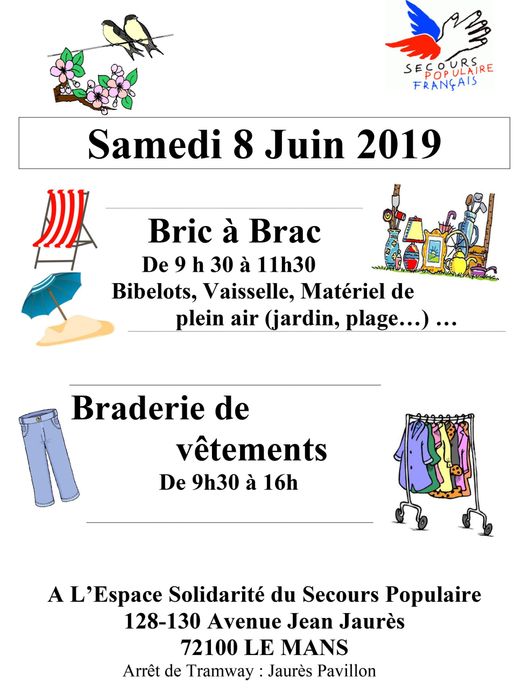 SECOURS POPULAIRE FRANÇAIS

Samedi 8 Juin 2019

Bric à Brac
De 9 h 30 à 11h30
Bibelots, Vaisselle, Matériel de plein air (jardin, plage…) …

Braderie de vêtements
De 9h30 à 16h

A L'Espace Solidarité du Secours Populaire
128-130 Avenue Jean Jaurès
72100 LE MANS
Arrêt de Tramway : Jaurès Pavillon